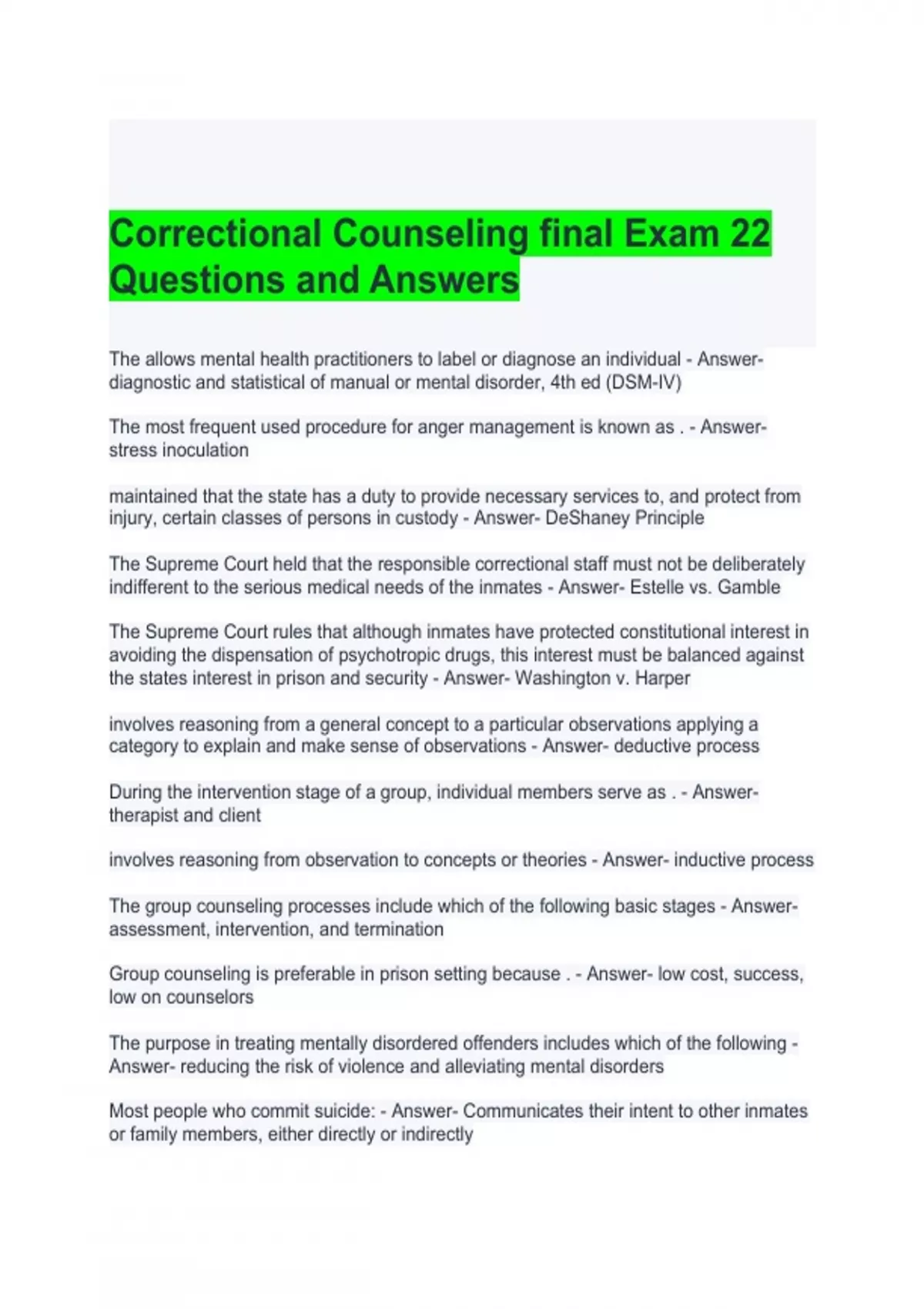 Correctional Counseling final Exam 22 Questions and Answers

The allows mental health practitioners to label or diagnose an individual - Answer- diagnostic and statistical of manual or mental disorder, 4th ed (DSM-IV)

The most frequent used procedure for anger management is known as . - Answer- stress inoculation

maintained that the state has a duty to provide necessary services to, and protect from injury, certain classes of persons in custody - Answer- DeShaney Principle

The Supreme Court held that the responsible correctional staff must not be deliberately indifferent to the serious medical needs of the inmates - Answer- Estelle vs. Gamble

The Supreme Court rules that although inmates have protected constitutional interest in avoiding the dispensation of psychotropic drugs, this interest must be balanced against the states interest in prison and security - Answer- Washington v. Harper

involves reasoning from a general concept to a particular observations applying a category to explain and make sense of observations - Answer- deductive process

During the intervention stage of a group, individual members serve as . - Answer- therapist and client

involves reasoning from observation to concepts or theories - Answer- inductive process

The group counseling processes include which of the following basic stages - Answer- assessment, intervention, and termination

Group counseling is preferable in prison setting because . - Answer- low cost, success, low on counselors

The purpose in treating mentally disordered offenders includes which of the following - Answer- reducing the risk of violence and alleviating mental disorders

Most people who commit suicide: - Answer- Communicates their intent to other inmates or family members, either directly or indirectly